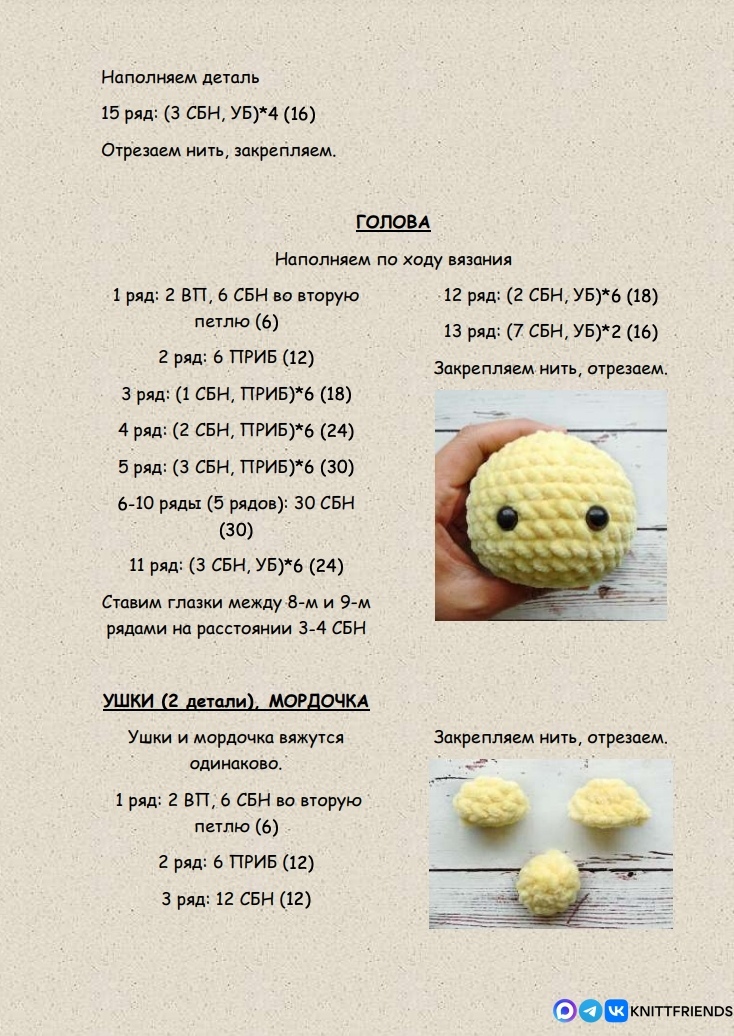 Наполняем деталь

15 ряд: (3 СБН, УБ)*4 (16)

Отрезаем нить, закрепляем.

ГОЛОВА

Наполняем по ходу вязания

1 ряд: 2 ВП, 6 СБН во вторую петлю (6)

2 ряд: 6 ПРИБ (12)

3 ряд: (1 СБН, ПРИБ)*6 (18)

4 ряд: (2 СБН, ПРИБ)*6 (24)

5 ряд: (3 СБН, ПРИБ)*6 (30)

6-10 ряды (5 рядов): 30 СБН (30)

11 ряд: (3 СБН, УБ)*6 (24)

Ставим глазки между 8-м и 9-м рядами на расстоянии 3-4 СБН

12 ряд: (2 СБН, УБ)*6 (18)

13 ряд: (7 СБН, УБ)*2 (16)

Закрепляем нить, отрезаем.

УШКИ (2 детали), МОРДОЧКА

Ушки и мордочка вяжутся одинаково.

1 ряд: 2 ВП, 6 СБН во вторую петлю (6)

2 ряд: 6 ПРИБ (12)

3 ряд: 12 СБН (12)

Закрепляем нить, отрезаем.

KNITTFRIENDS